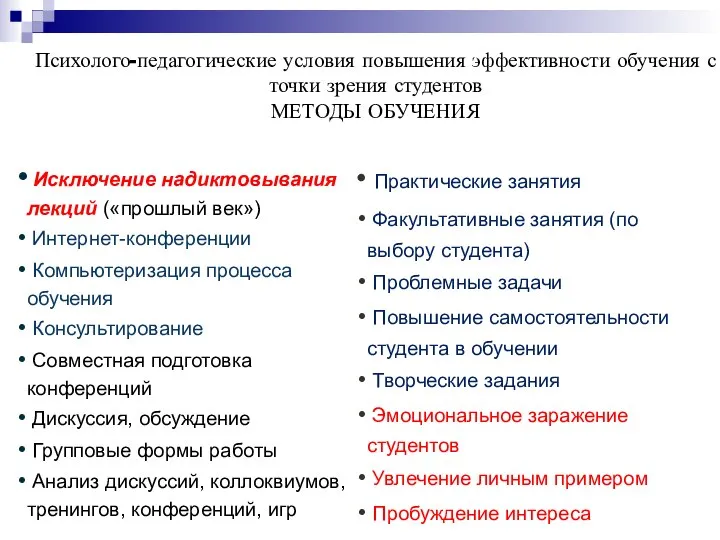 Психолого-педагогические условия повышения эффективности обучения с точки зрения студентов
МЕТОДЫ ОБУЧЕНИЯ

• Исключение надиктовывания лекций («прошлый век»)
• Интернет-конференции
• Компьютеризация процесса обучения
• Консультирование
• Совместная подготовка конференций
• Дискуссия, обсуждение
• Групповые формы работы
• Анализ дискуссий, коллоквиумов, тренингов, конференций, игр

• Практические занятия
• Факультативные занятия (по выбору студента)
• Проблемные задачи
• Повышение самостоятельности студента в обучении
• Творческие задания
• Эмоциональное заражение студентов
• Увлечение личным примером
• Пробуждение интереса